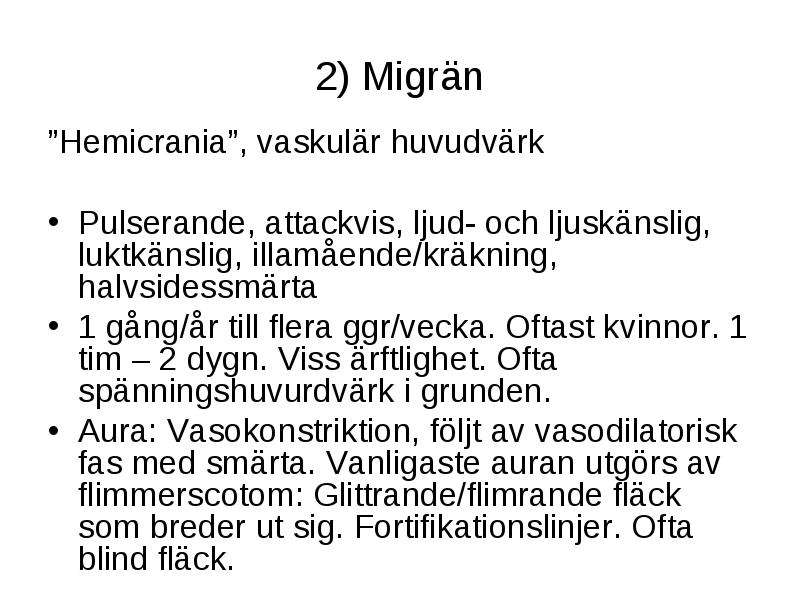 2) Migrän

”Hemicrania”, vaskulär huvudvärk

• Pulserande, attackvis, ljud- och ljuskänslig, luktkänslig, illamående/kräkning, halvsidessmärta
• 1 gång/år till flera ggr/vecka. Oftast kvinnor. 1 tim – 2 dygn. Viss ärftlighet. Ofta spänningshuvurdvärk i grunden.
• Aura: Vasokonstriktion, följt av vasodilatorisk fas med smärta. Vanligaste auran utgörs av flimmerscotom: Glittrande/flimrande fläck som breder ut sig. Fortifikationslinjer. Ofta blind fläck.